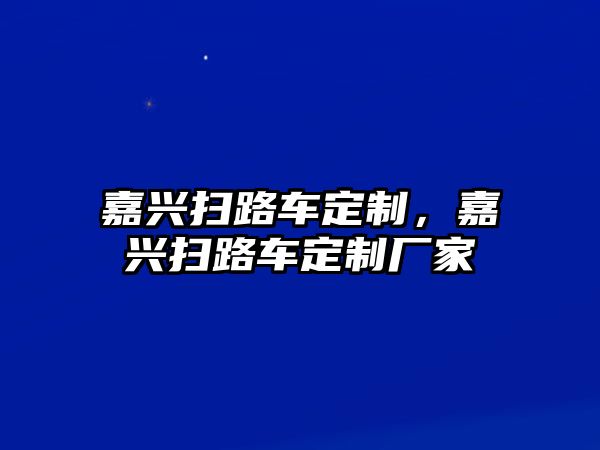 嘉兴扫路车定制，嘉兴扫路车定制厂家